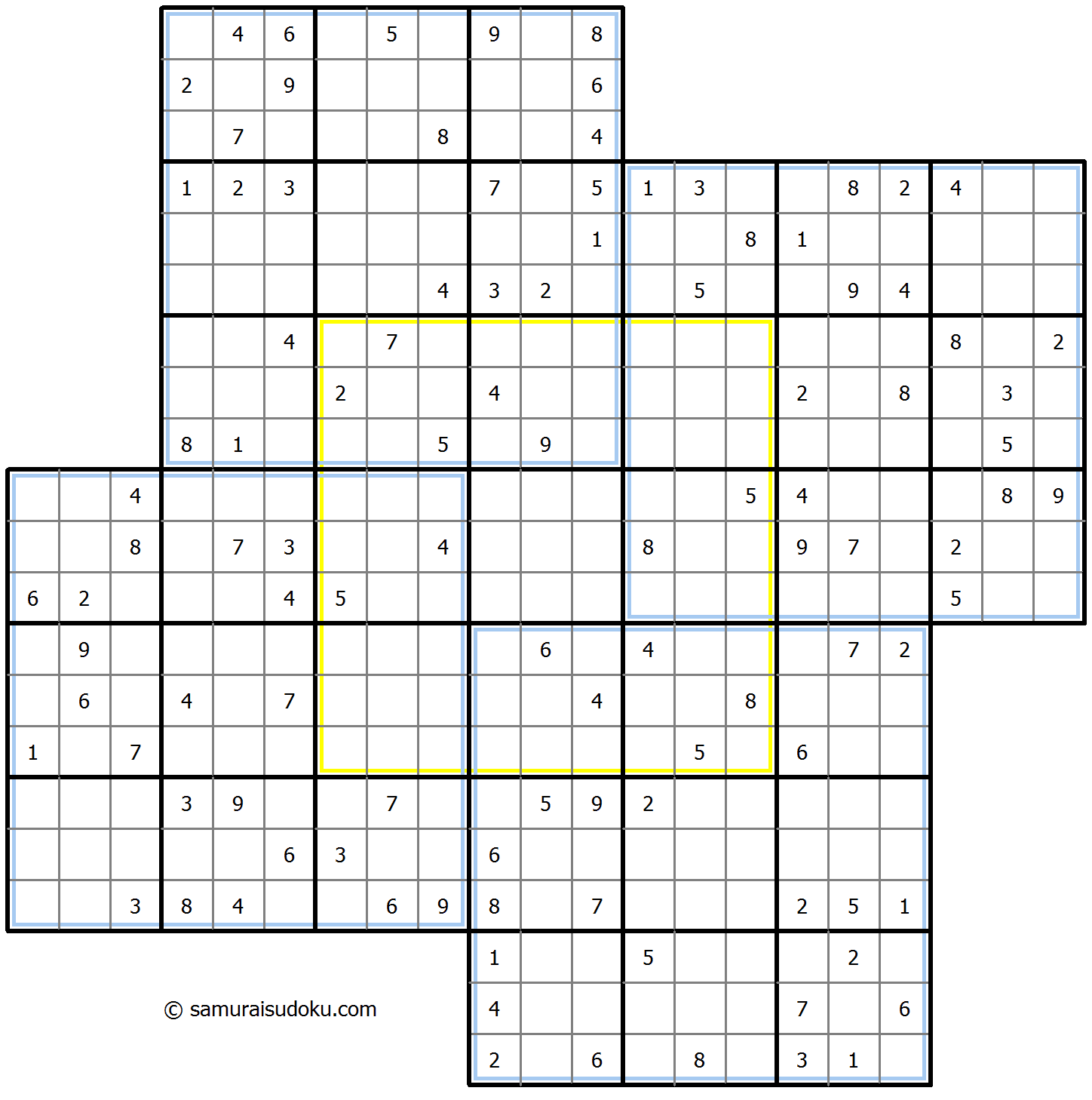 | | | | | | | | | | | | | | | | | | | | | |
|---|---|---|---|---|---|---|---|---|---|---|---|---|---|---|---|---|---|---|---|---|
| | | | | 4 | 6 | | 5 | | 9 | | 8 | | | | | | | | | |
| | | | 2 | | 9 | | | | | | 6 | | | | | | | | | |
| | | | | 7 | | | | 8 | | | 4 | | | | | | | | | |
| | | | 1 | 2 | 3 | | | | 7 | | 5 | 1 | 3 | | | 8 | 2 | 4 | | |
| | | | | | | | | | | | 1 | | | 8 | 1 | | | | | |
| | | | | | | | | 4 | 3 | 2 | | | 5 | | | 9 | 4 | | | |
| | | | | | 4 | | 7 | | | | | | | | | | | 8 | | 2 |
| | | | | | | 2 | | | 4 | | | | | | 2 | | 8 | | 3 | |
| | | | 8 | 1 | | | | 5 | | 9 | | | | | | | | | 5 | |
| | | 4 | | | | | | | | | | | | 5 | 4 | | | | 8 | 9 |
| | | 8 | | 7 | 3 | | | 4 | | | | 8 | | | 9 | 7 | | 2 | | |
| 6 | 2 | | | | 4 | 5 | | | | | | | | | | | | 5 | | |
| | 9 | | | | | | | | | 6 | | 4 | | | | 7 | 2 | | | |
| | 6 | | 4 | | 7 | | | | | | 4 | | | 8 | | | | | | |
| 1 | | 7 | | | | | | | | | | | 5 | | 6 | | | | | |
| | | | 3 | 9 | | | 7 | | | 5 | 9 | 2 | | | | | | | | |
| | | | | | 6 | 3 | | | 6 | | | | | | | | | | | |
| | | 3 | 8 | 4 | | | 6 | 9 | 8 | | 7 | | | | 2 | 5 | 1 | | | |
| | | | | | | | | | 1 | | | 5 | | | | 2 | | | | |
| | | | | | | | | | 4 | | | | | | 7 | | 6 | | | |
| | | | | | | | | | 2 | | 6 | | 8 | | 3 | 1 | | | | |

© samuraisudoku.com